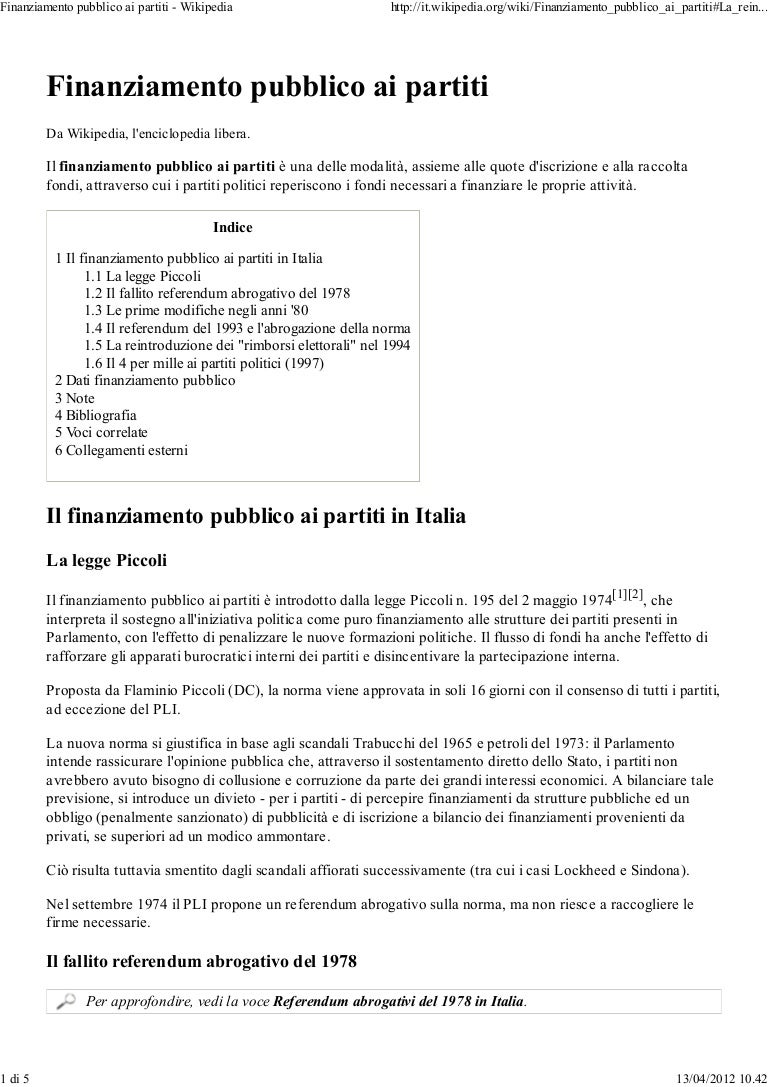 Finanziamento pubblico ai partiti - Wikipedia http://it.wikipedia.org/wiki/Finanziamento_pubblico_ai_partiti#La_rein...

Finanziamento pubblico ai partiti

Da Wikipedia, l'enciclopedia libera.

Il finanziamento pubblico ai partiti è una delle modalità, assieme alle quote d'iscrizione e alla raccolta fondi, attraverso cui i partiti politici reperiscono i fondi necessari a finanziare le proprie attività.

Indice

1 Il finanziamento pubblico ai partiti in Italia
1.1 La legge Piccoli
1.2 Il fallito referendum abrogativo del 1978
1.3 Le prime modifiche negli anni '80
1.4 Il referendum del 1993 e l'abrogazione della norma
1.5 La reintroduzione dei "rimborsi elettorali" nel 1994
1.6 Il 4 per mille ai partiti politici (1997)
2 Dati finanziamento pubblico
3 Note
4 Bibliografia
5 Voci correlate
6 Collegamenti esterni

Il finanziamento pubblico ai partiti in Italia

La legge Piccoli

Il finanziamento pubblico ai partiti è introdotto dalla legge Piccoli n. 195 del 2 maggio 1974$^{[1][2]}$, che interpreta il sostegno all'iniziativa politica come puro finanziamento alle strutture dei partiti presenti in Parlamento, con l'effetto di penalizzare le nuove formazioni politiche. Il flusso di fondi ha anche l'effetto di rafforzare gli apparati burocratici interni dei partiti e disincentivare la partecipazione interna.

Proposta da Flaminio Piccoli (DC), la norma viene approvata in soli 16 giorni con il consenso di tutti i partiti, ad eccezione del PLI.

La nuova norma si giustifica in base agli scandali Trabucchi del 1965 e petroli del 1973: il Parlamento intende rassicurare l'opinione pubblica che, attraverso il sostentamento diretto dello Stato, i partiti non avrebbero avuto bisogno di collusione e corruzione da parte dei grandi interessi economici. A bilanciare tale previsione, si introduce un divieto - per i partiti - di percepire finanziamenti da strutture pubbliche ed un obbligo (penalmente sanzionato) di pubblicità e di iscrizione a bilancio dei finanziamenti provenienti da privati, se superiori ad un modico ammontare.

Ciò risulta tuttavia smentito dagli scandali affiorati successivamente (tra cui i casi Lockheed e Sindona).

Nel settembre 1974 il PLI propone un referendum abrogativo sulla norma, ma non riesce a raccogliere le firme necessarie.

Il fallito referendum abrogativo del 1978

Per approfondire, vedi la voce Referendum abrogativi del 1978 in Italia.

1 di 5 13/04/2012 10.42